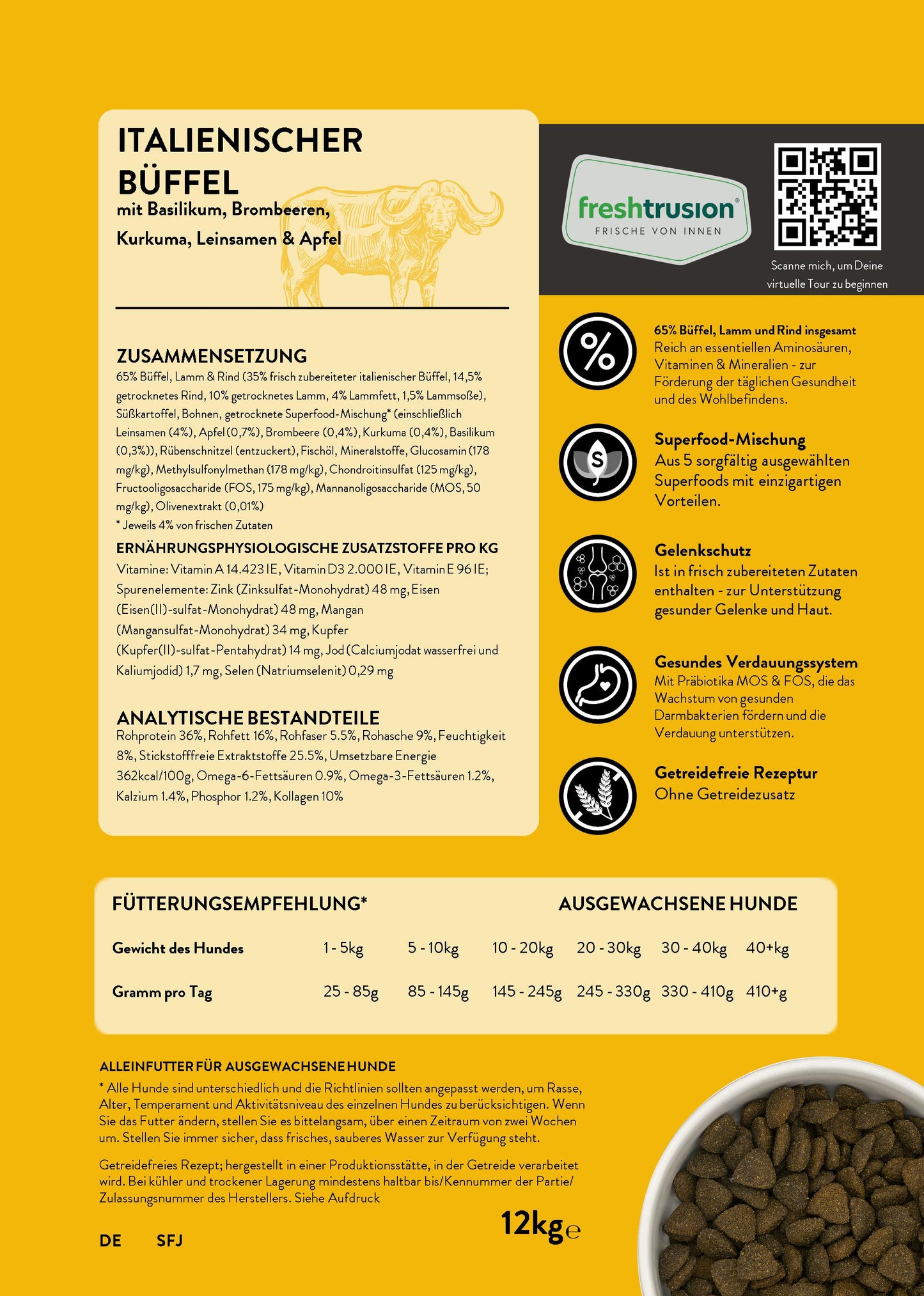 ITALIENISCHER BÜFFEL

mit Basilikum, Brombeeren, Kurkuma, Leinsamen & Apfel

ZUSAMMENSETZUNG

65% Büffel, Lamm & Rind (35% frisch zubereiteter italienischer Büffel, 14,5% getrocknetes Rind, 10% getrocknetes Lamm, 4% Lammfett, 1,5% Lammsoße), Süßkartoffel, Bohnen, getrocknete Superfood-Mischung* (einschließlich Leinsamen (4%), Apfel (0,7%), Brombeere (0,4%), Kurkuma (0,4%), Basilikum (0,3%)), Rübenschnitzel (entzuckert), Fischöl, Mineralstoffe, Glucosamin (178 mg/kg), Methylsulfonylmethan (178 mg/kg), Chondroitinsulfat (125 mg/kg), Fructooligosaccharide (FOS, 175 mg/kg), Mannanoligosaccharide (MOS, 50 mg/kg), Olivenextrakt (0,01%)

* Jeweils 4% von frischen Zutaten

ERNÄHRUNGSPHYSIOLOGISCHE ZUSATZSTOFFE PRO KG

Vitamine: Vitamin A 14.423 IE, Vitamin D3 2.000 IE, Vitamin E 96 IE; Spurenelemente: Zink (Zinksulfat-Monohydrat) 48 mg, Eisen (Eisen(II)-sulfat-Monohydrat) 48 mg, Mangan (Mangansulfat-Monohydrat) 34 mg, Kupfer (Kupfer(II)-sulfat-Pentahydrat) 14 mg, Jod (Calciumjodat wasserfrei und Kaliumjodid) 1,7 mg, Selen (Natriumselenit) 0,29 mg

ANALYTISCHE BESTANDTEILE

Rohprotein 36%, Rohfett 16%, Rohfaser 5.5%, Rohasche 9%, Feuchtigkeit 8%, Stickstofffreie Extraktstoffe 25.5%, Umsetzbare Energie 362kcal/100g, Omega-6-Fettsäuren 0.9%, Omega-3-Fettsäuren 1.2%, Kalzium 1.4%, Phosphor 1.2%, Kollagen 10%

freshtrusion®
FRISCHE VON INNEN

Scanne mich, um Deine virtuelle Tour zu beginnen

65% Büffel, Lamm und Rind insgesamt
Reich an essentiellen Aminosäuren, Vitaminen & Mineralien - zur Förderung der täglichen Gesundheit und des Wohlbefindens.

Superfood-Mischung
Aus 5 sorgfältig ausgewählten Superfoods mit einzigartigen Vorteilen.

Gelenkschutz
Ist in frisch zubereiteten Zutaten enthalten - zur Unterstützung gesunder Gelenke und Haut.

Gesundes Verdauungssystem
Mit Präbiotika MOS & FOS, die das Wachstum von gesunden Darmbakterien fördern und die Verdauung unterstützen.

Getreidefreie Rezeptur
Ohne Getreidezusatz

FÜTTERUNGSEMPFEHLUNG* AUSGEWACHSENE HUNDE

| Gewicht des Hundes | 1 - 5kg | 5 - 10kg | 10 - 20kg | 20 - 30kg | 30 - 40kg | 40+kg |
|---|---|---|---|---|---|---|
| Gramm pro Tag | 25 - 85g | 85 - 145g | 145 - 245g | 245 - 330g | 330 - 410g | 410+g |

ALLEINFUTTER FÜR AUSGEWACHSENE HUNDE

* Alle Hunde sind unterschiedlich und die Richtlinien sollten angepasst werden, um Rasse, Alter, Temperament und Aktivitätsniveau des einzelnen Hundes zu berücksichtigen. Wenn Sie das Futter ändern, stellen Sie es bittelangsam, über einen Zeitraum von zwei Wochen um. Stellen Sie immer sicher, dass frisches, sauberes Wasser zur Verfügung steht.

Getreidefreies Rezept; hergestellt in einer Produktionsstätte, in der Getreide verarbeitet wird. Bei kühler und trockener Lagerung mindestens haltbar bis/Kennummer der Partie/ Zulassungsnummer des Herstellers. Siehe Aufdruck

12kg℮

DE SFJ